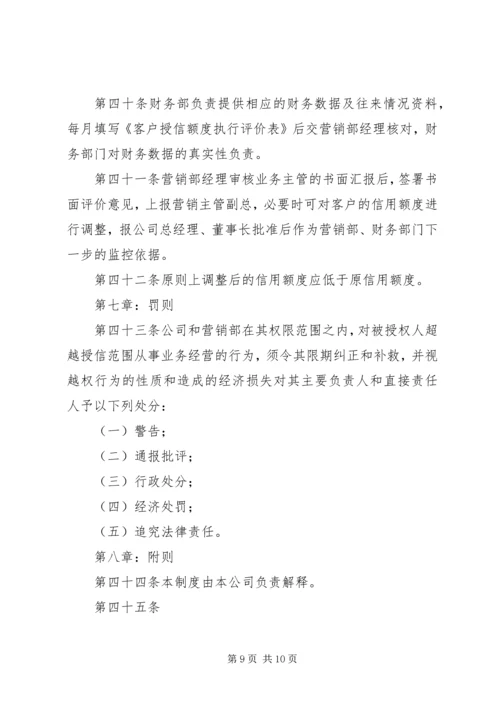 第四十条财务部负责提供相应的财务数据及往来情况资料，每月填写《客户授信额度执行评价表》后交营销部经理核对，财务部门对财务数据的真实性负责。

第四十一条营销部经理审核业务主管的书面汇报后，签署书面评价意见，上报营销主管副总，必要时可对客户的信用额度进行调整，报公司总经理、董事长批准后作为营销部、财务部门下一步的监控依据。

第四十二条原则上调整后的信用额度应低于原信用额度。

第七章：罚则

第四十三条公司和营销部在其权限范围之内，对被授权人超越授信范围从事业务经营的行为，须令其限期纠正和补救，并视越权行为的性质和造成的经济损失对其主要负责人和直接责任人予以下列处分：

（一）警告；

（二）通报批评；

（三）行政处分；

（四）经济处罚；

（五）追究法律责任。

第八章：附则

第四十四条本制度由本公司负责解释。

第四十五条

第 9 页 共 10 页